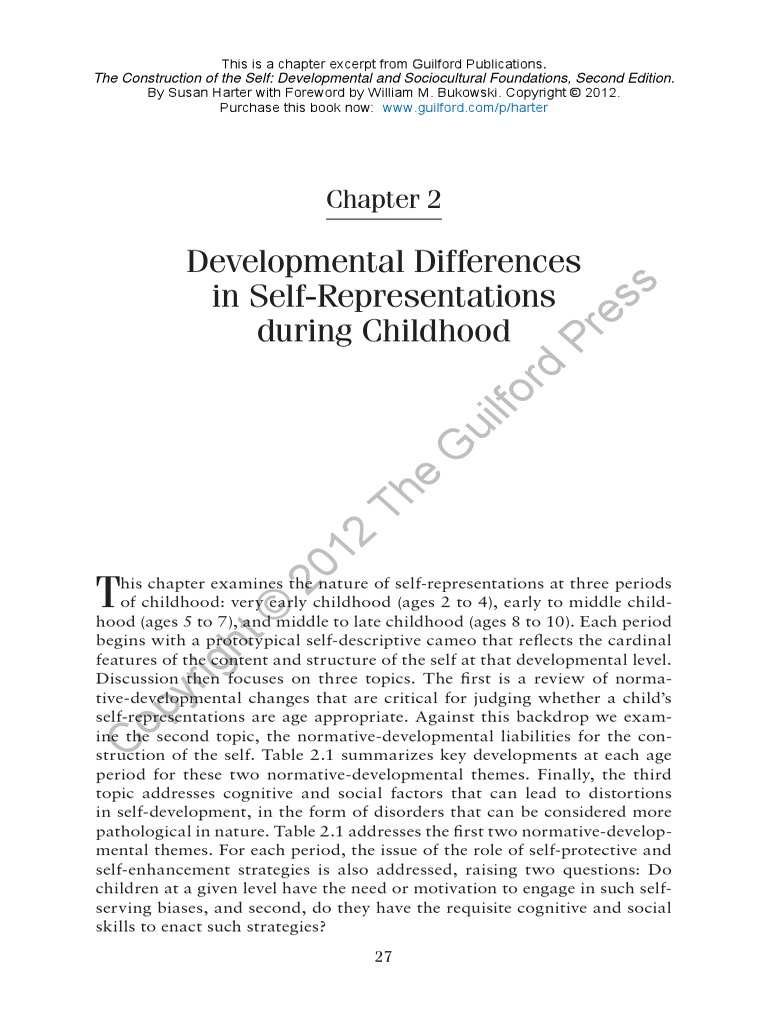 This is a chapter excerpt from Guilford Publications.
The Construction of the Self: Developmental and Sociocultural Foundations, Second Edition.
By Susan Harter with Foreword by William M. Bukowski. Copyright © 2012.
Purchase this book now: www.guilford.com/p/harter

Chapter 2

Developmental Differences in Self-Representations during Childhood

Copyright © 2012 The Guilford Press

This chapter examines the nature of self-representations at three periods of childhood: very early childhood (ages 2 to 4), early to middle childhood (ages 5 to 7), and middle to late childhood (ages 8 to 10). Each period begins with a prototypical self-descriptive cameo that reflects the cardinal features of the content and structure of the self at that developmental level. Discussion then focuses on three topics. The first is a review of normative-developmental changes that are critical for judging whether a child's self-representations are age appropriate. Against this backdrop we examine the second topic, the normative-developmental liabilities for the construction of the self. Table 2.1 summarizes key developments at each age period for these two normative-developmental themes. Finally, the third topic addresses cognitive and social factors that can lead to distortions in self-development, in the form of disorders that can be considered more pathological in nature. Table 2.1 addresses the first two normative-developmental themes. For each period, the issue of the role of self-protective and self-enhancement strategies is also addressed, raising two questions: Do children at a given level have the need or motivation to engage in such self-serving biases, and second, do they have the requisite cognitive and social skills to enact such strategies?

27